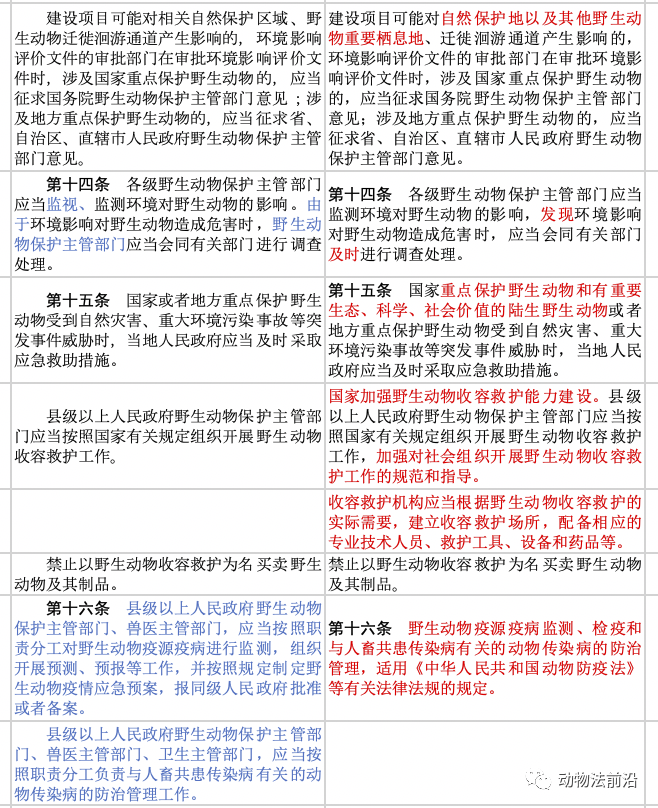 | | |
|---|---|
| 建设项目可能对相关自然保护区域、野生动物迁徙洄游通道产生影响的，环境影响评价文件的审批部门在审批环境影响评价文件时，涉及国家重点保护野生动物的，应当征求国务院野生动物保护主管部门意见；涉及地方重点保护野生动物的，应当征求省、自治区、直辖市人民政府野生动物保护主管部门意见。 | 建设项目可能对自然保护地以及其他野生动物重要栖息地、迁徙洄游通道产生影响的，环境影响评价文件的审批部门在审批环境影响评价文件时，涉及国家重点保护野生动物的，应当征求国务院野生动物保护主管部门意见；涉及地方重点保护野生动物的，应当征求省、自治区、直辖市人民政府野生动物保护主管部门意见。 |
| 第十四条　各级野生动物保护主管部门应当监视、监测环境对野生动物的影响。由于环境影响对野生动物造成危害时，野生动物保护主管部门应当会同有关部门进行调查处理。 | 第十四条　各级野生动物保护主管部门应当监测环境对野生动物的影响，发现环境影响对野生动物造成危害时，应当会同有关部门及时进行调查处理。 |
| 第十五条　国家或者地方重点保护野生动物受到自然灾害、重大环境污染事故等突发事件威胁时，当地人民政府应当及时采取应急救助措施。 | 第十五条　国家重点保护野生动物和有重要生态、科学、社会价值的陆生野生动物或者地方重点保护野生动物受到自然灾害、重大环境污染事故等突发事件威胁时，当地人民政府应当及时采取应急救助措施。 |
| 县级以上人民政府野生动物保护主管部门应当按照国家有关规定组织开展野生动物收容救护工作。 | 国家加强野生动物收容救护能力建设。县级以上人民政府野生动物保护主管部门应当按照国家有关规定组织开展野生动物收容救护工作，加强对社会组织开展野生动物收容救护工作的规范和指导。 |
| | 收容救护机构应当根据野生动物收容救护的实际需要，建立收容救护场所，配备相应的专业技术人员、救护工具、设备和药品等。 |
| 禁止以野生动物收容救护为名买卖野生动物及其制品。 | 禁止以野生动物收容救护为名买卖野生动物及其制品。 |
| 第十六条　县级以上人民政府野生动物保护主管部门、兽医主管部门，应当按照职责分工对野生动物疫源疫病进行监测，组织开展预测、预报等工作，并按照规定制定野生动物疫情应急预案，报同级人民政府批准或者备案。 | 第十六条　野生动物疫源疫病监测、检疫和与人畜共患传染病有关的动物传染病的防治管理，适用《中华人民共和国动物防疫法》等有关法律法规的规定。 |
| 县级以上人民政府野生动物保护主管部门、兽医主管部门、卫生主管部门，应当按照职责分工负责与人畜共患传染病有关的动物传染病的防治管理工作。 | |

动物法前沿